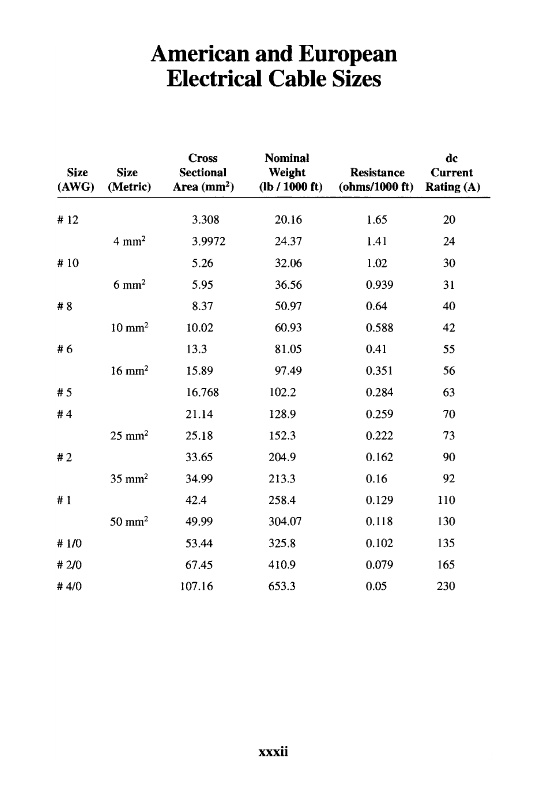 American and European Electrical Cable Sizes

| Size (AWG) | Size (Metric) | Cross Sectional Area ($mm^2$) | Nominal Weight (lb / 1000 ft) | Resistance (ohms/1000 ft) | dc Current Rating (A) |
|---|---|---|---|---|---|
| # 12 | | 3.308 | 20.16 | 1.65 | 20 |
| | 4 $mm^2$ | 3.9972 | 24.37 | 1.41 | 24 |
| # 10 | | 5.26 | 32.06 | 1.02 | 30 |
| | 6 $mm^2$ | 5.95 | 36.56 | 0.939 | 31 |
| # 8 | | 8.37 | 50.97 | 0.64 | 40 |
| | 10 $mm^2$ | 10.02 | 60.93 | 0.588 | 42 |
| # 6 | | 13.3 | 81.05 | 0.41 | 55 |
| | 16 $mm^2$ | 15.89 | 97.49 | 0.351 | 56 |
| # 5 | | 16.768 | 102.2 | 0.284 | 63 |
| # 4 | | 21.14 | 128.9 | 0.259 | 70 |
| | 25 $mm^2$ | 25.18 | 152.3 | 0.222 | 73 |
| # 2 | | 33.65 | 204.9 | 0.162 | 90 |
| | 35 $mm^2$ | 34.99 | 213.3 | 0.16 | 92 |
| # 1 | | 42.4 | 258.4 | 0.129 | 110 |
| | 50 $mm^2$ | 49.99 | 304.07 | 0.118 | 130 |
| # 1/0 | | 53.44 | 325.8 | 0.102 | 135 |
| # 2/0 | | 67.45 | 410.9 | 0.079 | 165 |
| # 4/0 | | 107.16 | 653.3 | 0.05 | 230 |

xxxii